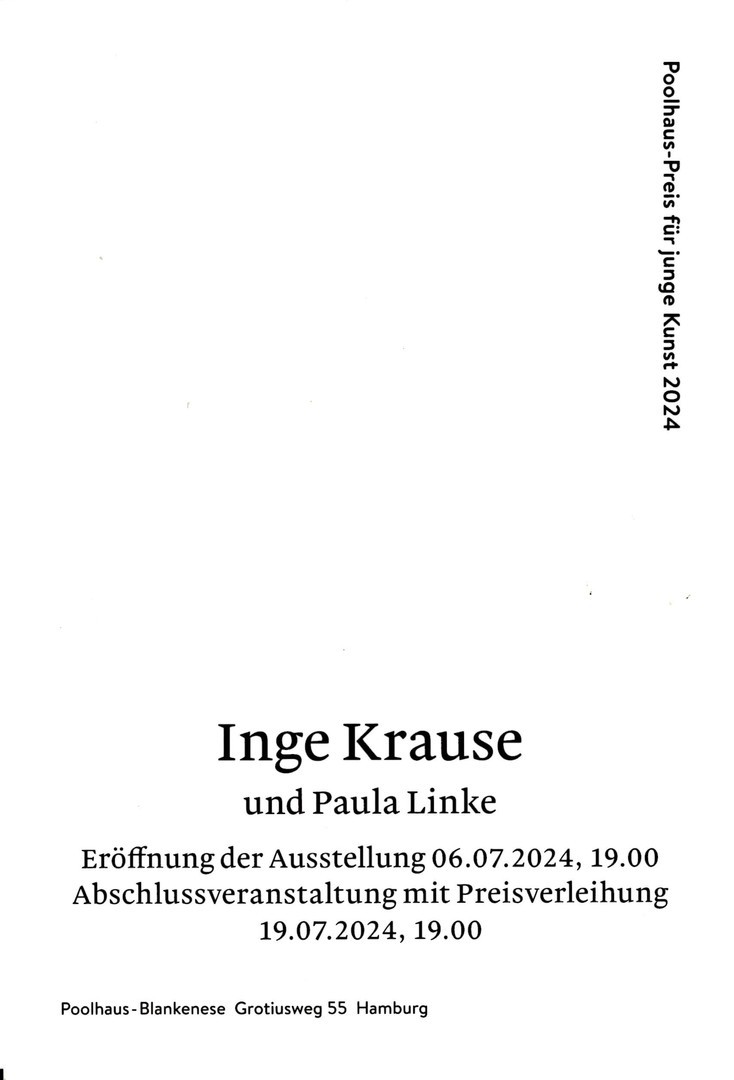 Poolhaus-Preis für junge Kunst 2024

Inge Krause

und Paula Linke

Eröffnung der Ausstellung 06.07.2024, 19.00
Abschlussveranstaltung mit Preisverleihung
19.07.2024, 19.00

Poolhaus-Blankenese Grotiusweg 55 Hamburg